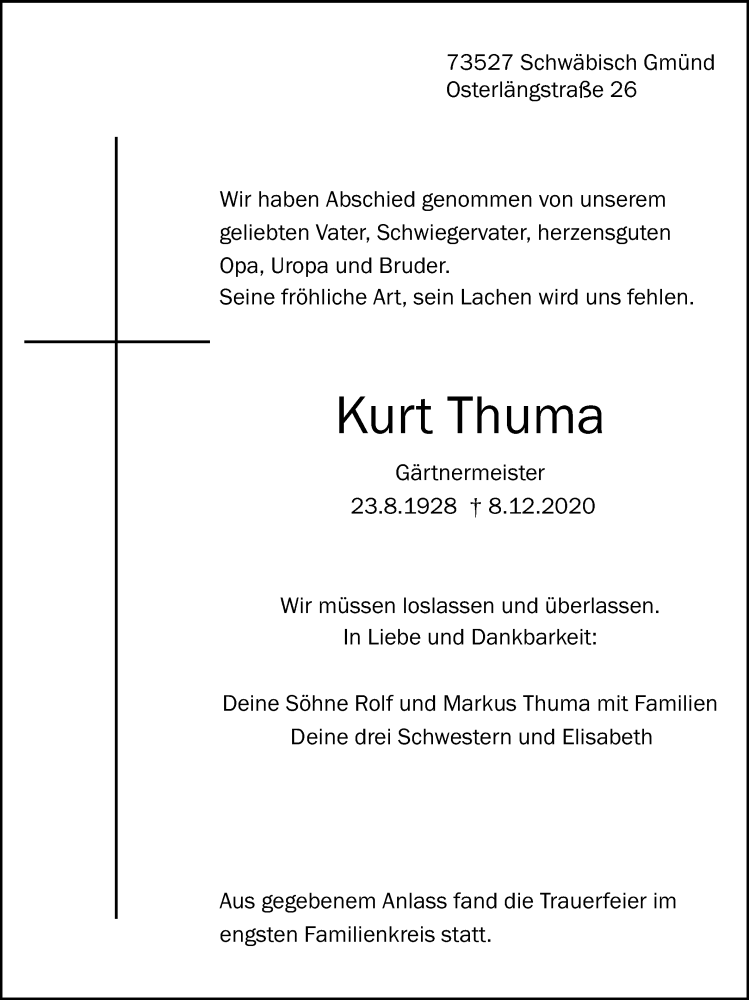 73527 Schwäbisch Gmünd
Osterlängstraße 26

Wir haben Abschied genommen von unserem geliebten Vater, Schwiegervater, herzensguten Opa, Uropa und Bruder.
Seine fröhliche Art, sein Lachen wird uns fehlen.

Kurt Thuma

Gärtnermeister
23.8.1928 † 8.12.2020

Wir müssen loslassen und überlassen.
In Liebe und Dankbarkeit:

Deine Söhne Rolf und Markus Thuma mit Familien
Deine drei Schwestern und Elisabeth

Aus gegebenem Anlass fand die Trauerfeier im engsten Familienkreis statt.